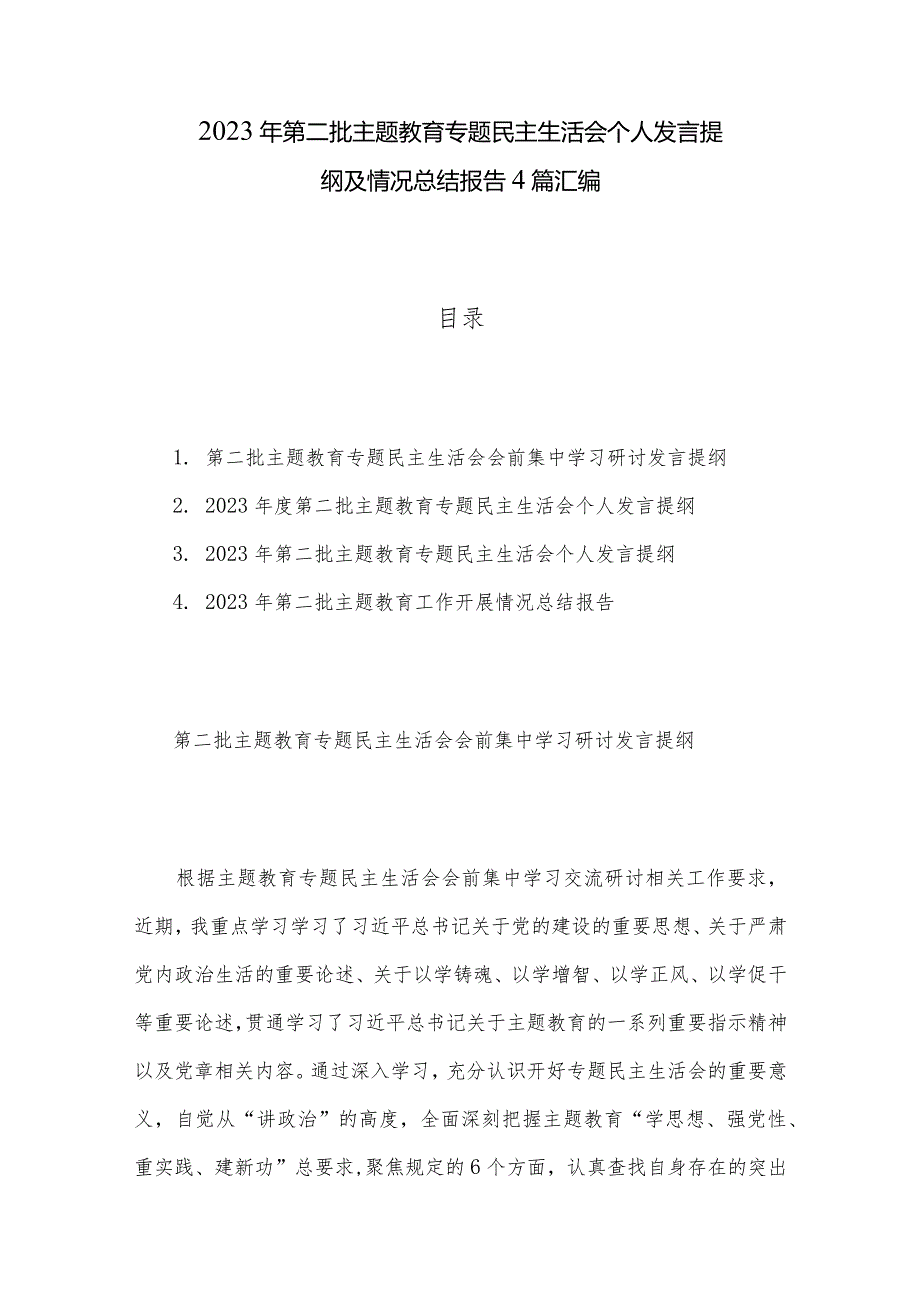 2023年第二批主题教育专题民主生活会个人发言提纲及情况总结报告4篇汇编

目录

1. 第二批主题教育专题民主生活会会前集中学习研讨发言提纲

2. 2023年度第二批主题教育专题民主生活会个人发言提纲

3. 2023年第二批主题教育专题民主生活会个人发言提纲

4. 2023年第二批主题教育工作开展情况总结报告

第二批主题教育专题民主生活会会前集中学习研讨发言提纲

根据主题教育专题民主生活会会前集中学习交流研讨相关工作要求，近期，我重点学习学习了习近平总书记关于党的建设的重要思想、关于严肃党内政治生活的重要论述、关于以学铸魂、以学增智、以学正风、以学促干等重要论述，贯通学习了习近平总书记关于主题教育的一系列重要指示精神以及党章相关内容。通过深入学习，充分认识开好专题民主生活会的重要意义，自觉从“讲政治”的高度，全面深刻把握主题教育“学思想、强党性、重实践、建新功”总要求，聚焦规定的6个方面，认真查找自身存在的突出